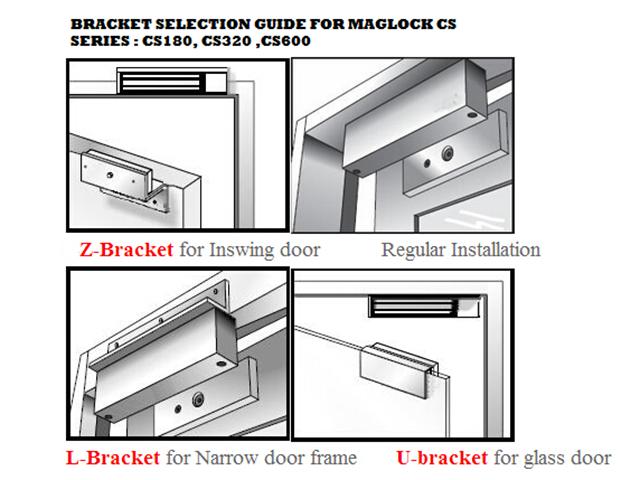 BRACKET SELECTION GUIDE FOR MAGLOCK CS
SERIES : CS180, CS320 ,CS600

Z-Bracket for Inswing door

Regular Installation

L-Bracket for Narrow door frame

U-bracket for glass door